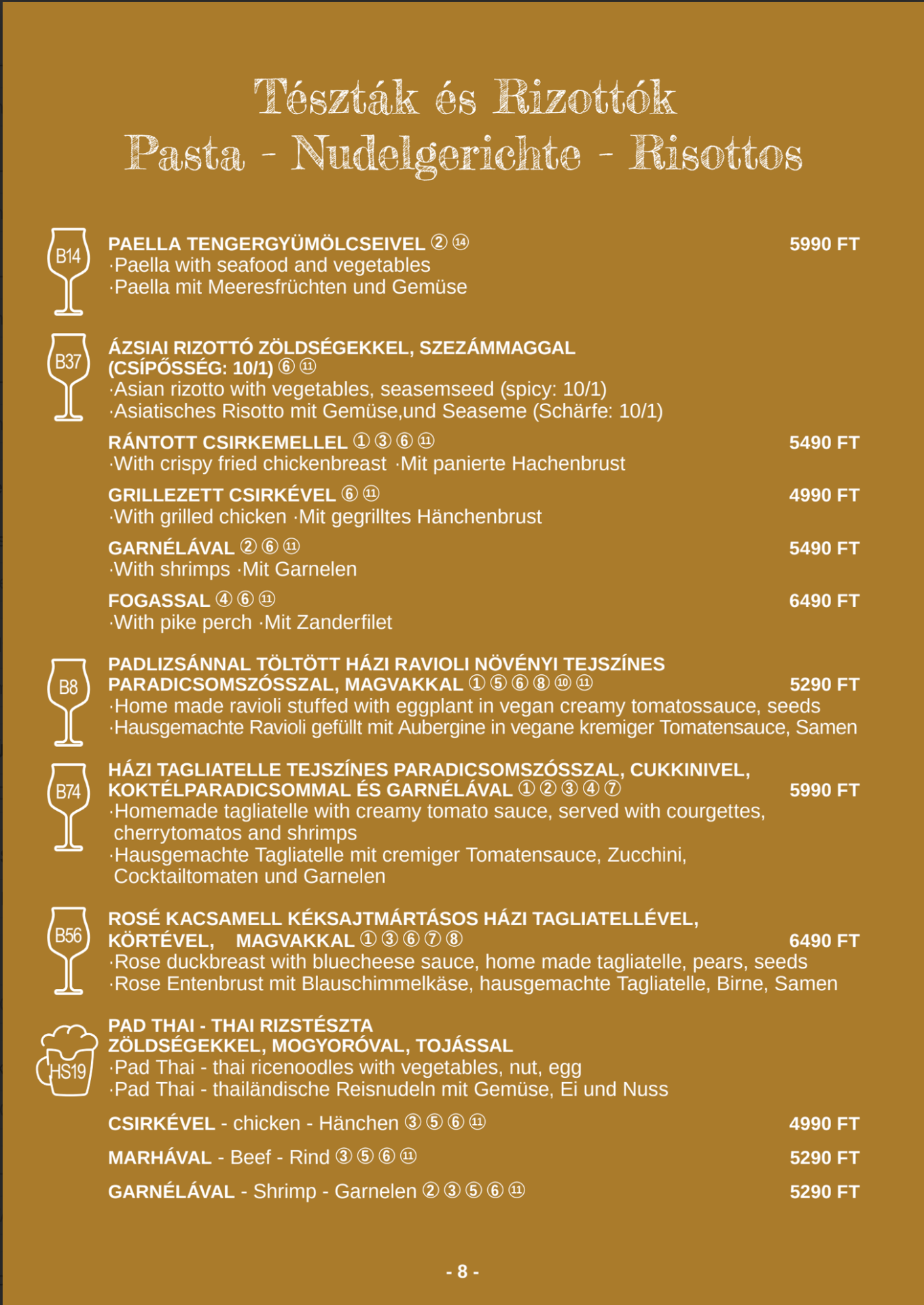 Tészták és Rizottók
Pasta - Nudelgerichte - Risottos

B14
PAELLA TENGERGYÜMÖLCSEIVEL ② ⑭ 5990 FT
·Paella with seafood and vegetables
·Paella mit Meeresfrüchten und Gemüse

B37
ÁZSIAI RIZOTTÓ ZÖLDSÉGEKKEL, SZEZÁMMAGGAL (CSÍPŐSSÉG: 10/1) ⑥ ⑪
·Asian rizotto with vegetables, seasemseed (spicy: 10/1)
·Asiatisches Risotto mit Gemüse,und Seaseme (Schärfe: 10/1)

RÁNTOTT CSIRKEMELLEL ① ③ ⑥ ⑪ 5490 FT
·With crispy fried chickenbreast ·Mit panierte Hachenbrust

GRILLEZETT CSIRKÉVEL ⑥ ⑪ 4990 FT
·With grilled chicken ·Mit gegrilltes Hänchenbrust

GARNÉLÁVAL ② ⑥ ⑪ 5490 FT
·With shrimps ·Mit Garnelen

FOGASSAL ④ ⑥ ⑪ 6490 FT
·With pike perch ·Mit Zanderfilet

B8
PADLIZSÁNNAL TÖLTÖTT HÁZI RAVIOLI NÖVÉNYI TEJSZÍNES PARADICSOMSZÓSSZAL, MAGVAKKAL ① ⑤ ⑥ ⑧ ⑩ ⑪ 5290 FT
·Home made ravioli stuffed with eggplant in vegan creamy tomatossauce, seeds
·Hausgemachte Ravioli gefüllt mit Aubergine in vegane kremiger Tomatensauce, Samen

B74
HÁZI TAGLIATELLE TEJSZÍNES PARADICSOMSZÓSSZAL, CUKKINIVEL, KOKTÉLPARADICSOMMAL ÉS GARNÉLÁVAL ① ② ③ ④ ⑦ 5990 FT
·Homemade tagliatelle with creamy tomato sauce, served with courgettes, cherrytomatos and shrimps
·Hausgemachte Tagliatelle mit cremiger Tomatensauce, Zucchini, Cocktailtomaten und Garnelen

B56
ROSÉ KACSAMELL KÉKSAJTMÁRTÁSOS HÁZI TAGLIATELLÉVEL, KÖRTÉVEL, MAGVAKKAL ① ③ ⑥ ⑦ ⑧ 6490 FT
·Rose duckbreast with bluecheese sauce, home made tagliatelle, pears, seeds
·Rose Entenbrust mit Blauschimmelkäse, hausgemachte Tagliatelle, Birne, Samen

HS19
PAD THAI - THAI RIZSTÉSZTA ZÖLDSÉGEKKEL, MOGYORÓVAL, TOJÁSSAL
·Pad Thai - thai ricenoodles with vegetables, nut, egg
·Pad Thai - thailändische Reisnudeln mit Gemüse, Ei und Nuss

CSIRKÉVEL - chicken - Hänchen ③ ⑤ ⑥ ⑪ 4990 FT
MARHÁVAL - Beef - Rind ③ ⑤ ⑥ ⑪ 5290 FT
GARNÉLÁVAL - Shrimp - Garnelen ② ③ ⑤ ⑥ ⑪ 5290 FT

- 8 -